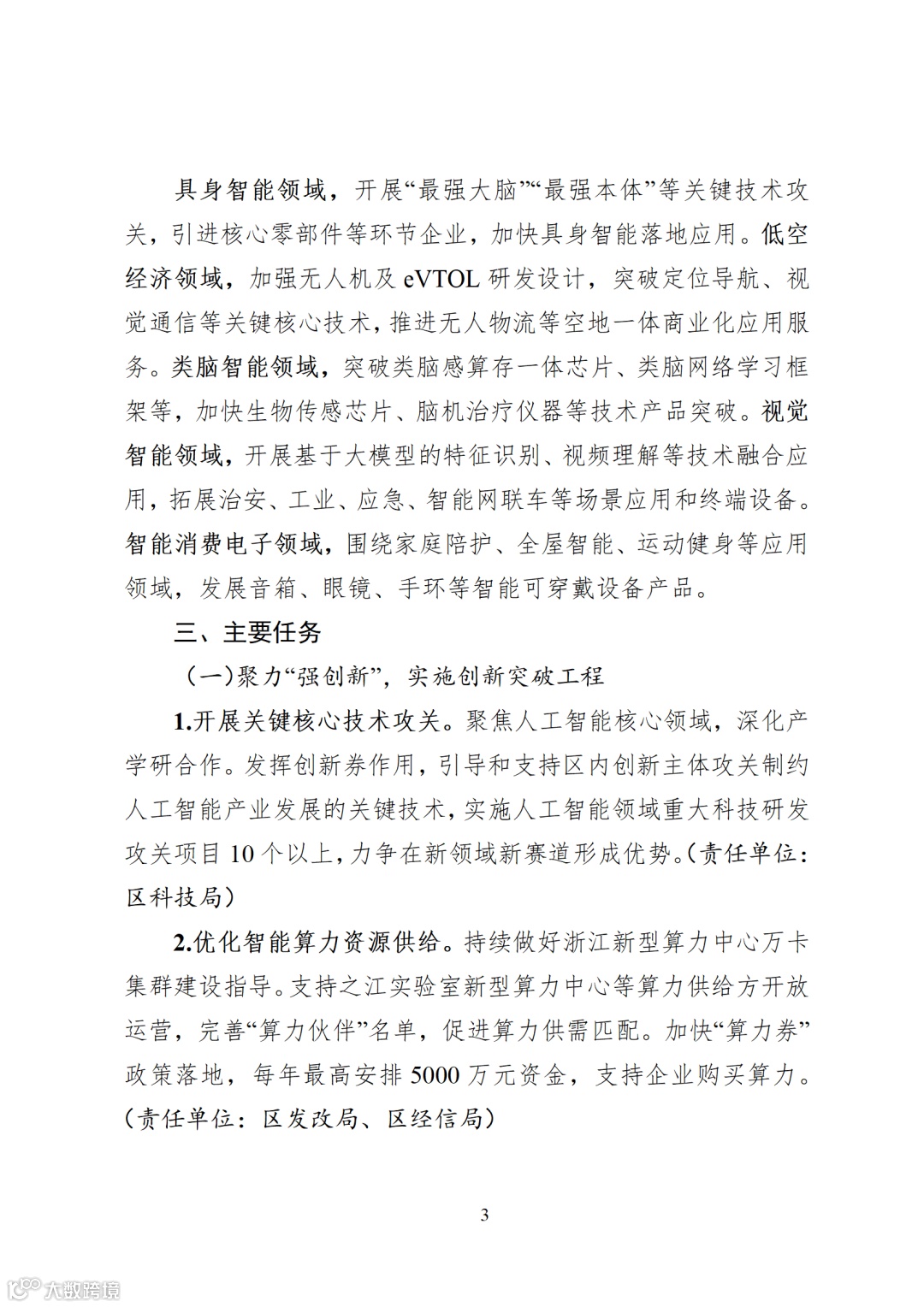 具身智能领域，开展“最强大脑”“最强本体”等关键技术攻关，引进核心零部件等环节企业，加快具身智能落地应用。低空经济领域，加强无人机及 eVTOL 研发设计，突破定位导航、视觉通信等关键核心技术，推进无人物流等空地一体商业化应用服务。类脑智能领域，突破类脑感算存一体芯片、类脑网络学习框架等，加快生物传感芯片、脑机治疗仪器等技术产品突破。视觉智能领域，开展基于大模型的特征识别、视频理解等技术融合应用，拓展治安、工业、应急、智能网联车等场景应用和终端设备。智能消费电子领域，围绕家庭陪护、全屋智能、运动健身等应用领域，发展音箱、眼镜、手环等智能可穿戴设备产品。

三、主要任务

（一）聚力“强创新”，实施创新突破工程

1.开展关键核心技术攻关。聚焦人工智能核心领域，深化产学研合作。发挥创新券作用，引导和支持区内创新主体攻关制约人工智能产业发展的关键技术，实施人工智能领域重大科技研发攻关项目 10 个以上，力争在新领域新赛道形成优势。（责任单位：区科技局）

2.优化智能算力资源供给。持续做好浙江新型算力中心万卡集群建设指导。支持之江实验室新型算力中心等算力供给方开放运营，完善“算力伙伴”名单，促进算力供需匹配。加快“算力券”政策落地，每年最高安排 5000 万元资金，支持企业购买算力。（责任单位：区发改局、区经信局）

3

大数跨境